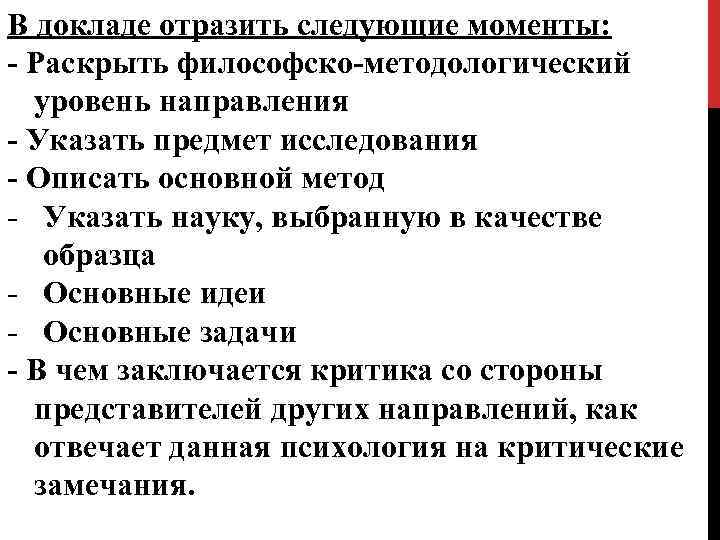 В докладе отразить следующие моменты:
- Раскрыть философско-методологический уровень направления
- Указать предмет исследования
- Описать основной метод
- Указать науку, выбранную в качестве образца
- Основные идеи
- Основные задачи
- В чем заключается критика со стороны представителей других направлений, как отвечает данная психология на критические замечания.